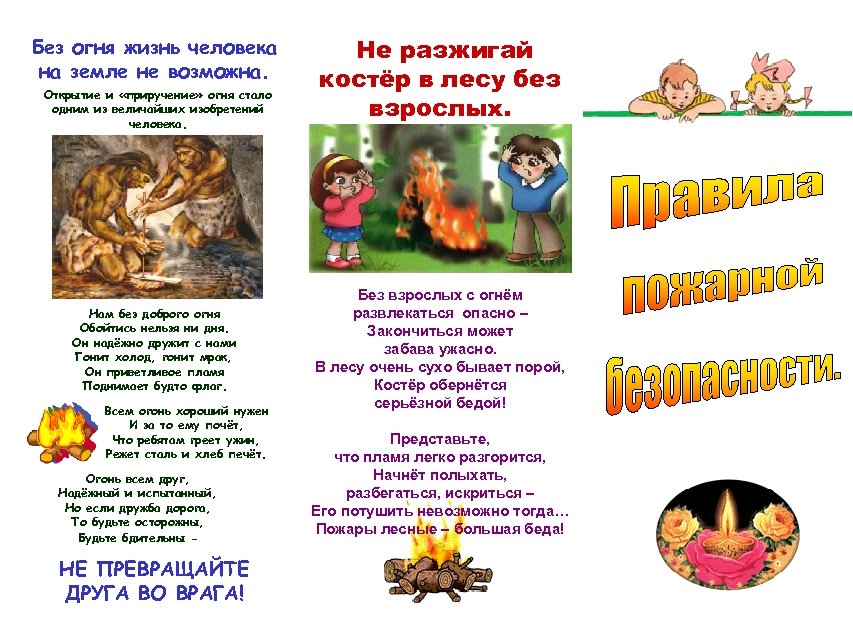 Без огня жизнь человека на земле не возможна.

Открытие и «приручение» огня стало одним из величайших изобретений человека.

Нам без доброго огня
Обойтись нельзя ни дня.
Он надёжно дружит с нами
Гонит холод, гонит мрак,
Он приветливое пламя
Поднимает будто флаг.

Всем огонь хороший нужен
И за то ему почёт,
Что ребятам греет ужин,
Режет сталь и хлеб печёт.

Огонь всем друг,
Надёжный и испытанный,
Но если дружба дорога,
То будьте осторожны,
Будьте бдительны -

НЕ ПРЕВРАЩАЙТЕ ДРУГА ВО ВРАГА!

Не разжигай костёр в лесу без взрослых.

Без взрослых с огнём
развлекаться опасно –
Закончиться может
забава ужасно.
В лесу очень сухо бывает порой,
Костёр обернётся
серьёзной бедой!

Представьте,
что пламя легко разгорится,
Начнёт полыхать,
разбегаться, искриться –
Его потушить невозможно тогда…
Пожары лесные – большая беда!

Правила пожарной безопасности.